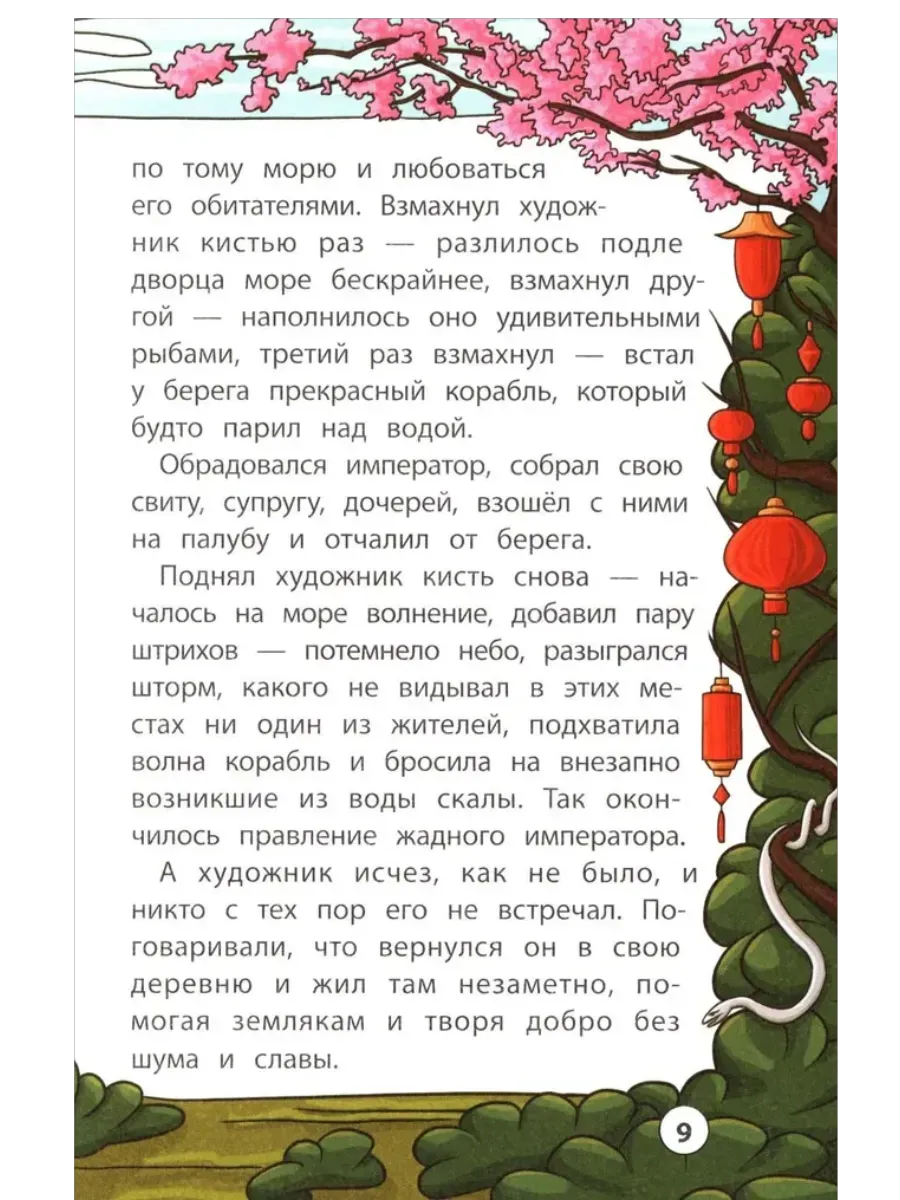 по тому морю и любоваться его обитателями. Взмахнул художник кистью раз — разлилось подле дворца море бескрайнее, взмахнул другой — наполнилось оно удивительными рыбами, третий раз взмахнул — встал у берега прекрасный корабль, который будто парил над водой.

Обрадовался император, собрал свою свиту, супругу, дочерей, взошёл с ними на палубу и отчалил от берега.

Поднял художник кисть снова — началось на море волнение, добавил пару штрихов — потемнело небо, разыгрался шторм, какого не видывал в этих местах ни один из жителей, подхватила волна корабль и бросила на внезапно возникшие из воды скалы. Так окончилось правление жадного императора.

А художник исчез, как не было, и никто с тех пор его не встречал. Поговаривали, что вернулся он в свою деревню и жил там незаметно, помогая землякам и творя добро без шума и славы.

9